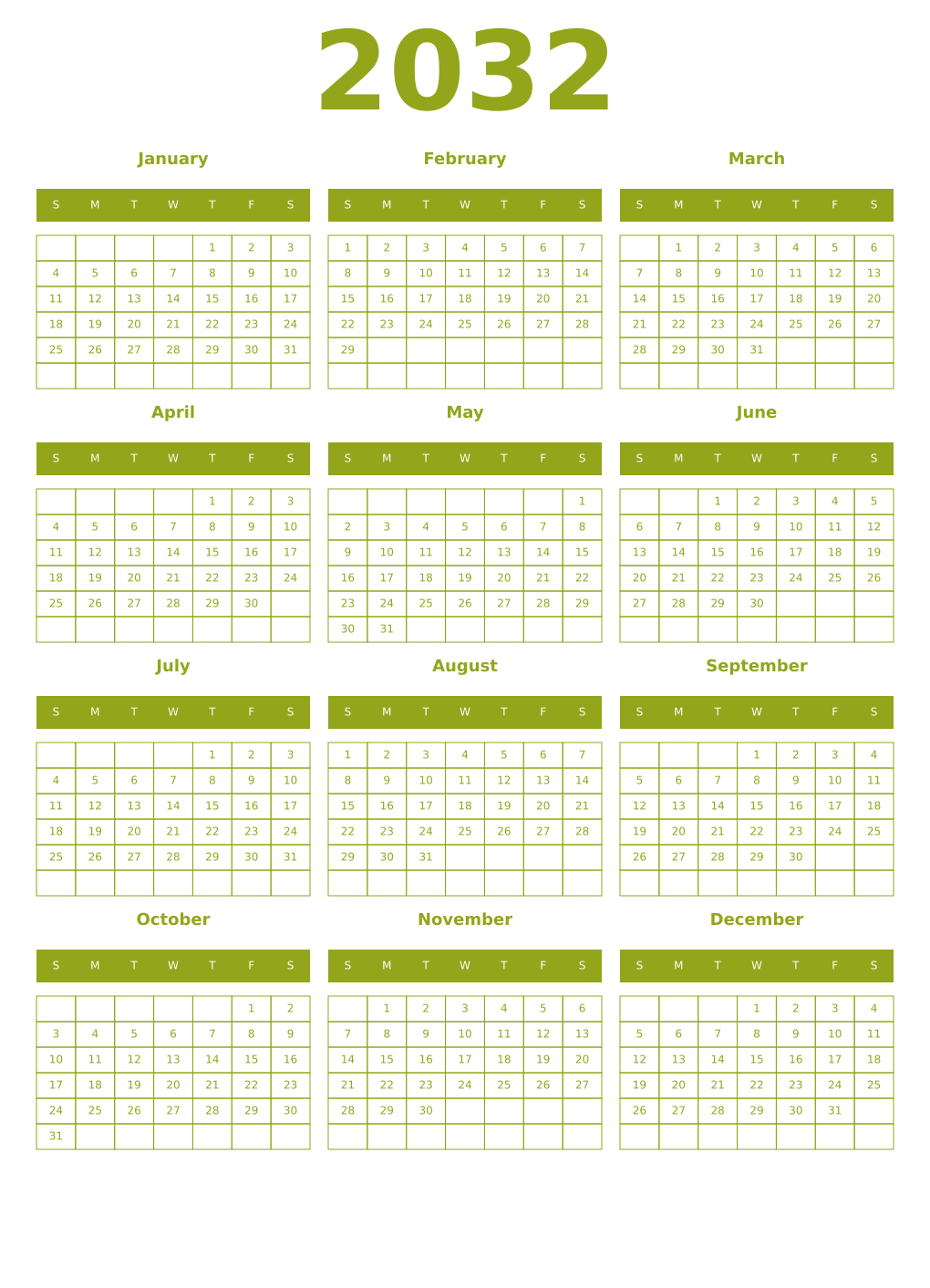 2032

January

| S | M | T | W | T | F | S |
|---|---|---|---|---|---|---|
| | | | | 1 | 2 | 3 |
| 4 | 5 | 6 | 7 | 8 | 9 | 10 |
| 11 | 12 | 13 | 14 | 15 | 16 | 17 |
| 18 | 19 | 20 | 21 | 22 | 23 | 24 |
| 25 | 26 | 27 | 28 | 29 | 30 | 31 |
| | | | | | | |

February

| S | M | T | W | T | F | S |
|---|---|---|---|---|---|---|
| 1 | 2 | 3 | 4 | 5 | 6 | 7 |
| 8 | 9 | 10 | 11 | 12 | 13 | 14 |
| 15 | 16 | 17 | 18 | 19 | 20 | 21 |
| 22 | 23 | 24 | 25 | 26 | 27 | 28 |
| 29 | | | | | | |
| | | | | | | |

March

| S | M | T | W | T | F | S |
|---|---|---|---|---|---|---|
| | 1 | 2 | 3 | 4 | 5 | 6 |
| 7 | 8 | 9 | 10 | 11 | 12 | 13 |
| 14 | 15 | 16 | 17 | 18 | 19 | 20 |
| 21 | 22 | 23 | 24 | 25 | 26 | 27 |
| 28 | 29 | 30 | 31 | | | |
| | | | | | | |

April

| S | M | T | W | T | F | S |
|---|---|---|---|---|---|---|
| | | | | 1 | 2 | 3 |
| 4 | 5 | 6 | 7 | 8 | 9 | 10 |
| 11 | 12 | 13 | 14 | 15 | 16 | 17 |
| 18 | 19 | 20 | 21 | 22 | 23 | 24 |
| 25 | 26 | 27 | 28 | 29 | 30 | |
| | | | | | | |

May

| S | M | T | W | T | F | S |
|---|---|---|---|---|---|---|
| | | | | | | 1 |
| 2 | 3 | 4 | 5 | 6 | 7 | 8 |
| 9 | 10 | 11 | 12 | 13 | 14 | 15 |
| 16 | 17 | 18 | 19 | 20 | 21 | 22 |
| 23 | 24 | 25 | 26 | 27 | 28 | 29 |
| 30 | 31 | | | | | |

June

| S | M | T | W | T | F | S |
|---|---|---|---|---|---|---|
| | | 1 | 2 | 3 | 4 | 5 |
| 6 | 7 | 8 | 9 | 10 | 11 | 12 |
| 13 | 14 | 15 | 16 | 17 | 18 | 19 |
| 20 | 21 | 22 | 23 | 24 | 25 | 26 |
| 27 | 28 | 29 | 30 | | | |
| | | | | | | |

July

| S | M | T | W | T | F | S |
|---|---|---|---|---|---|---|
| | | | | 1 | 2 | 3 |
| 4 | 5 | 6 | 7 | 8 | 9 | 10 |
| 11 | 12 | 13 | 14 | 15 | 16 | 17 |
| 18 | 19 | 20 | 21 | 22 | 23 | 24 |
| 25 | 26 | 27 | 28 | 29 | 30 | 31 |
| | | | | | | |

August

| S | M | T | W | T | F | S |
|---|---|---|---|---|---|---|
| 1 | 2 | 3 | 4 | 5 | 6 | 7 |
| 8 | 9 | 10 | 11 | 12 | 13 | 14 |
| 15 | 16 | 17 | 18 | 19 | 20 | 21 |
| 22 | 23 | 24 | 25 | 26 | 27 | 28 |
| 29 | 30 | 31 | | | | |
| | | | | | | |

September

| S | M | T | W | T | F | S |
|---|---|---|---|---|---|---|
| | | | 1 | 2 | 3 | 4 |
| 5 | 6 | 7 | 8 | 9 | 10 | 11 |
| 12 | 13 | 14 | 15 | 16 | 17 | 18 |
| 19 | 20 | 21 | 22 | 23 | 24 | 25 |
| 26 | 27 | 28 | 29 | 30 | | |
| | | | | | | |

October

| S | M | T | W | T | F | S |
|---|---|---|---|---|---|---|
| | | | | | 1 | 2 |
| 3 | 4 | 5 | 6 | 7 | 8 | 9 |
| 10 | 11 | 12 | 13 | 14 | 15 | 16 |
| 17 | 18 | 19 | 20 | 21 | 22 | 23 |
| 24 | 25 | 26 | 27 | 28 | 29 | 30 |
| 31 | | | | | | |

November

| S | M | T | W | T | F | S |
|---|---|---|---|---|---|---|
| | 1 | 2 | 3 | 4 | 5 | 6 |
| 7 | 8 | 9 | 10 | 11 | 12 | 13 |
| 14 | 15 | 16 | 17 | 18 | 19 | 20 |
| 21 | 22 | 23 | 24 | 25 | 26 | 27 |
| 28 | 29 | 30 | | | | |
| | | | | | | |

December

| S | M | T | W | T | F | S |
|---|---|---|---|---|---|---|
| | | | 1 | 2 | 3 | 4 |
| 5 | 6 | 7 | 8 | 9 | 10 | 11 |
| 12 | 13 | 14 | 15 | 16 | 17 | 18 |
| 19 | 20 | 21 | 22 | 23 | 24 | 25 |
| 26 | 27 | 28 | 29 | 30 | 31 | |
| | | | | | | |